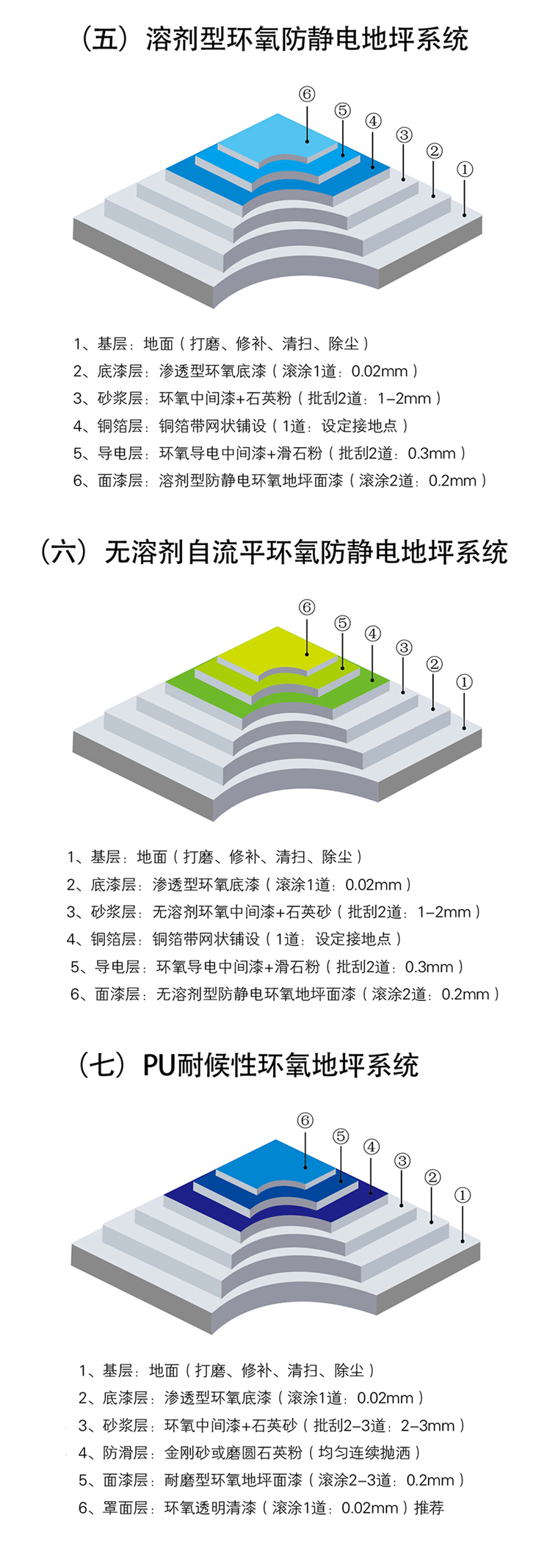 （五）溶剂型环氧防静电地坪系统

⑥
⑤
④
③
②
①

1、基层：地面（打磨、修补、清扫、除尘）
2、底漆层：渗透型环氧底漆（滚涂1道：0.02mm）
3、砂浆层：环氧中间漆+石英粉（批刮2道：1–2mm）
4、铜箔层：铜箔带网状铺设（1道：设定接地点）
5、导电层：环氧导电中间漆+滑石粉（批刮2道：0.3mm）
6、面漆层：溶剂型防静电环氧地坪面漆（滚涂2道：0.2mm）

（六）无溶剂自流平环氧防静电地坪系统

⑥
⑤
④
③
②
①

1、基层：地面（打磨、修补、清扫、除尘）
2、底漆层：渗透型环氧底漆（滚涂1道：0.02mm）
3、砂浆层：无溶剂环氧中间漆+石英砂（批刮2道：1–2mm）
4、铜箔层：铜箔带网状铺设（1道：设定接地点）
5、导电层：环氧导电中间漆+滑石粉（批刮2道：0.3mm）
6、面漆层：无溶剂型防静电环氧地坪面漆（滚涂2道：0.2mm）

（七）PU耐候性环氧地坪系统

⑥
⑤
④
③
②
①

1、基层：地面（打磨、修补、清扫、除尘）
2、底漆层：渗透型环氧底漆（滚涂1道：0.02mm）
3、砂浆层：环氧中间漆+石英砂（批刮2–3道：2–3mm）
4、防滑层：金刚砂或磨圆石英粉（均匀连续抛洒）
5、面漆层：耐磨型环氧地坪面漆（滚涂2–3道：0.2mm）
6、罩面层：环氧透明清漆（滚涂1道：0.02mm）推荐